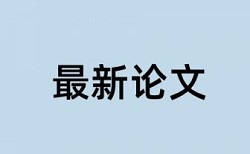 最新论文